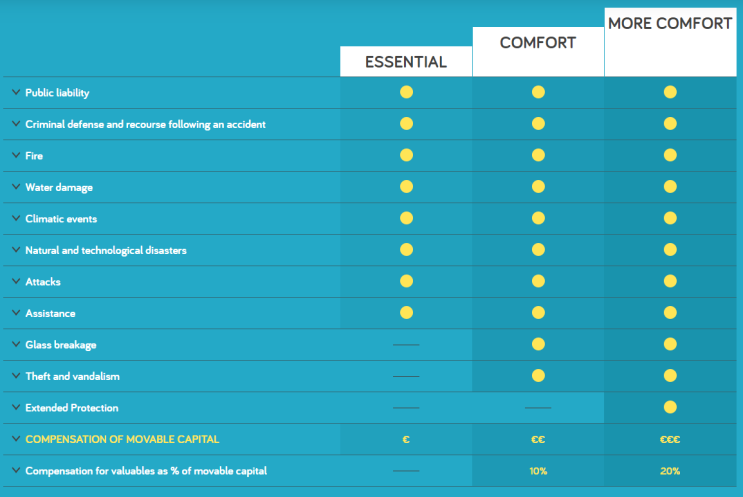 | | ESSENTIAL | COMFORT | MORE COMFORT |
|---|---|---|---|
| Public liability | ● | ● | ● |
| Criminal defense and recourse following an accident | ● | ● | ● |
| Fire | ● | ● | ● |
| Water damage | ● | ● | ● |
| Climatic events | ● | ● | ● |
| Natural and technological disasters | ● | ● | ● |
| Attacks | ● | ● | ● |
| Assistance | ● | ● | ● |
| Glass breakage | — | ● | ● |
| Theft and vandalism | — | ● | ● |
| Extended Protection | — | — | ● |
| COMPENSATION OF MOVABLE CAPITAL | € | €€ | €€€ |
| Compensation for valuables as % of movable capital | — | 10% | 20% |